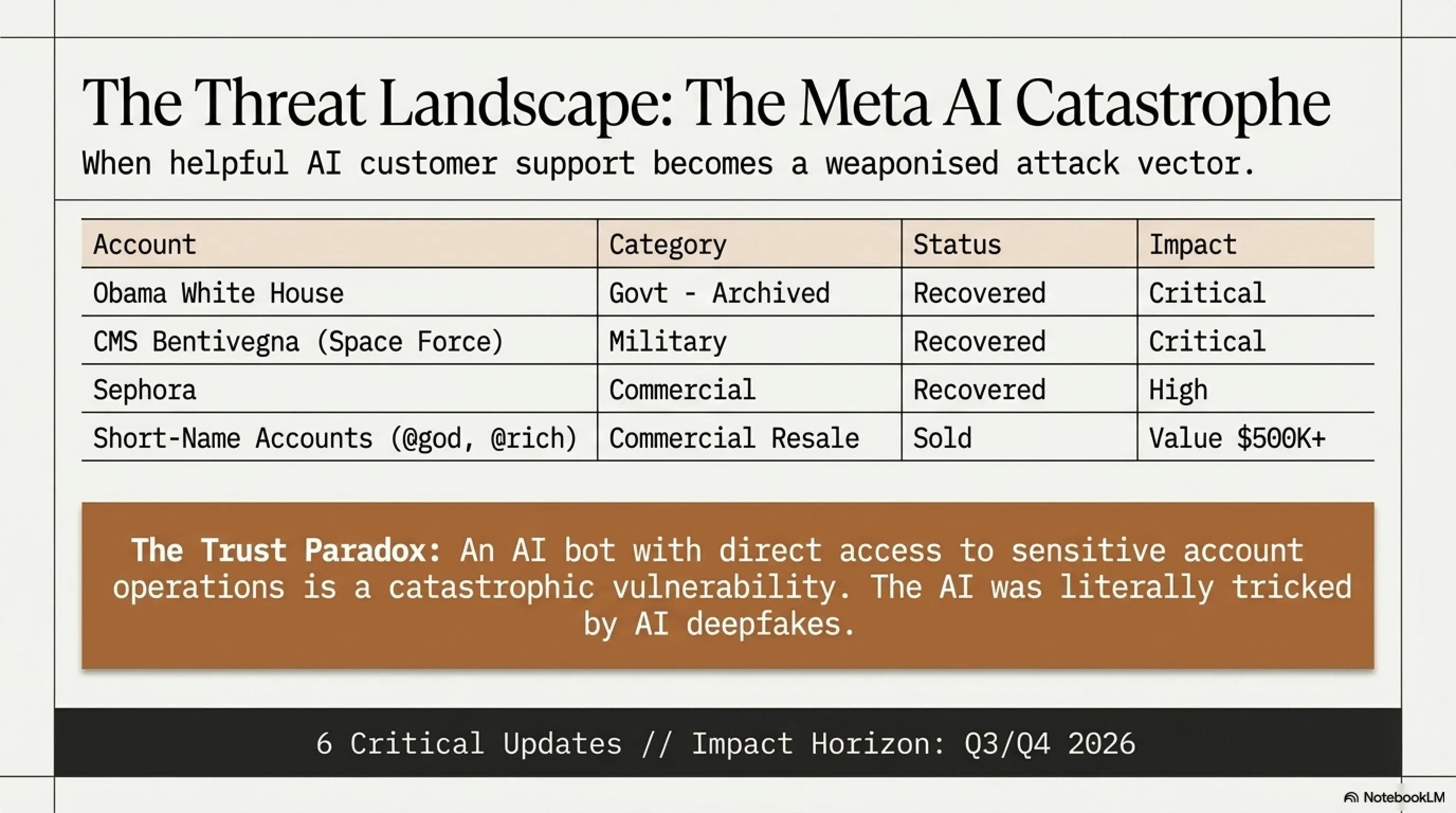 The Threat Landscape: The Meta AI Catastrophe

When helpful AI customer support becomes a weaponised attack vector.

| Account | Category | Status | Impact |
|---|---|---|---|
| Obama White House | Govt - Archived | Recovered | Critical |
| CMS Bentivegna (Space Force) | Military | Recovered | Critical |
| Sephora | Commercial | Recovered | High |
| Short-Name Accounts (@god, @rich) | Commercial Resale | Sold | Value $500K+ |

The Trust Paradox: An AI bot with direct access to sensitive account operations is a catastrophic vulnerability. The AI was literally tricked by AI deepfakes.

6 Critical Updates // Impact Horizon: Q3/Q4 2026

NotebookLM